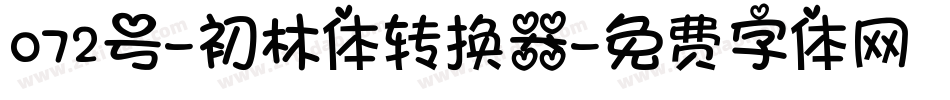 072号-初林体转换器-免费字体网